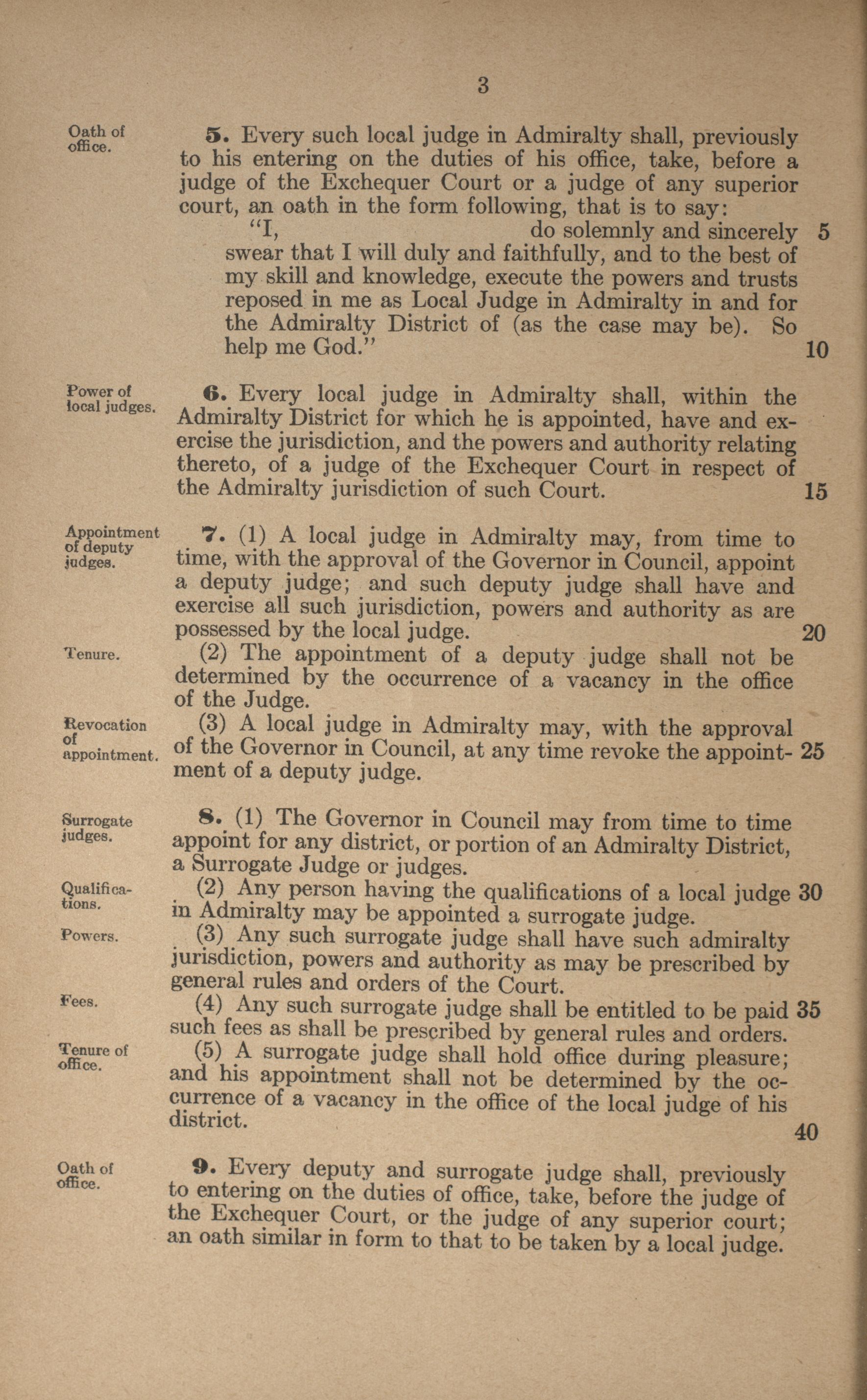 3

Oath of office.

5. Every such local judge in Admiralty shall, previously to his entering on the duties of his office, take, before a judge of the Exchequer Court or a judge of any superior court, an oath in the form following, that is to say:

"I, do solemnly and sincerely swear that I will duly and faithfully, and to the best of my skill and knowledge, execute the powers and trusts reposed in me as Local Judge in Admiralty in and for the Admiralty District of (as the case may be). So help me God." 5 10

Power of local judges.

6. Every local judge in Admiralty shall, within the Admiralty District for which he is appointed, have and exercise the jurisdiction, and the powers and authority relating thereto, of a judge of the Exchequer Court in respect of the Admiralty jurisdiction of such Court. 15

Appointment of deputy judges.

7. (1) A local judge in Admiralty may, from time to time, with the approval of the Governor in Council, appoint a deputy judge; and such deputy judge shall have and exercise all such jurisdiction, powers and authority as are possessed by the local judge. 20

Tenure.

(2) The appointment of a deputy judge shall not be determined by the occurrence of a vacancy in the office of the Judge.

Revocation of appointment.

(3) A local judge in Admiralty may, with the approval of the Governor in Council, at any time revoke the appointment of a deputy judge. 25

Surrogate judges.

8. (1) The Governor in Council may from time to time appoint for any district, or portion of an Admiralty District, a Surrogate Judge or judges.

Qualifications.

(2) Any person having the qualifications of a local judge in Admiralty may be appointed a surrogate judge. 30

Powers.

(3) Any such surrogate judge shall have such admiralty jurisdiction, powers and authority as may be prescribed by general rules and orders of the Court.

Fees.

(4) Any such surrogate judge shall be entitled to be paid such fees as shall be prescribed by general rules and orders. 35

Tenure of office.

(5) A surrogate judge shall hold office during pleasure; and his appointment shall not be determined by the occurrence of a vacancy in the office of the local judge of his district. 40

Oath of office.

9. Every deputy and surrogate judge shall, previously to entering on the duties of office, take, before the judge of the Exchequer Court, or the judge of any superior court; an oath similar in form to that to be taken by a local judge.